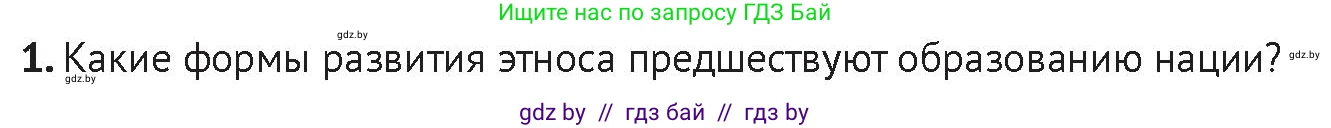 Ищите нас по запросу ГДЗ Бай

gdz.by

1. Какие формы развития этноса предшествуют образованию нации? gdz.by

gdz.by

gdz by // гдз бай // гдз by